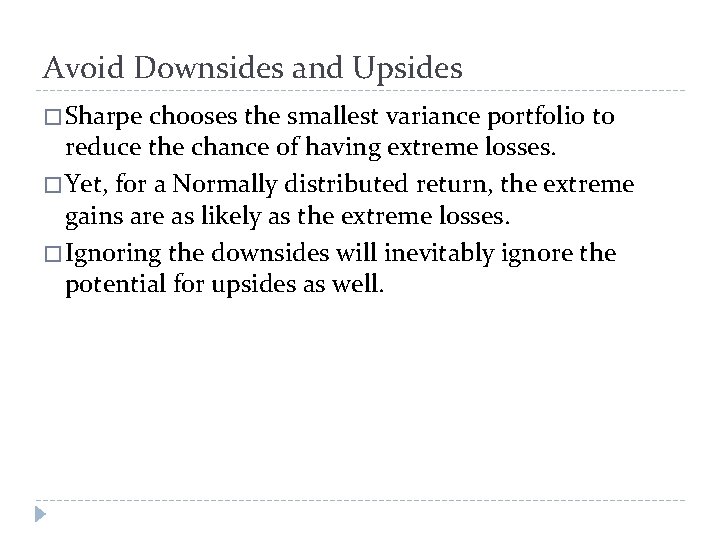 Avoid Downsides and Upsides

□ Sharpe chooses the smallest variance portfolio to reduce the chance of having extreme losses.

□ Yet, for a Normally distributed return, the extreme gains are as likely as the extreme losses.

□ Ignoring the downsides will inevitably ignore the potential for upsides as well.